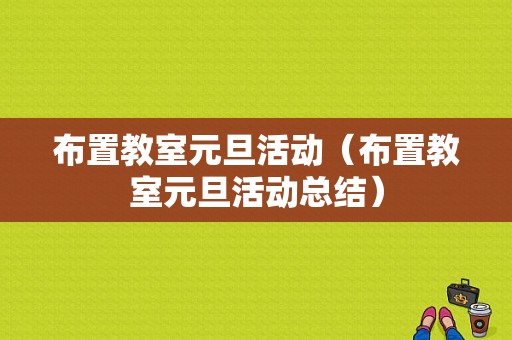 布置教室元旦活动（布置教室元旦活动总结）